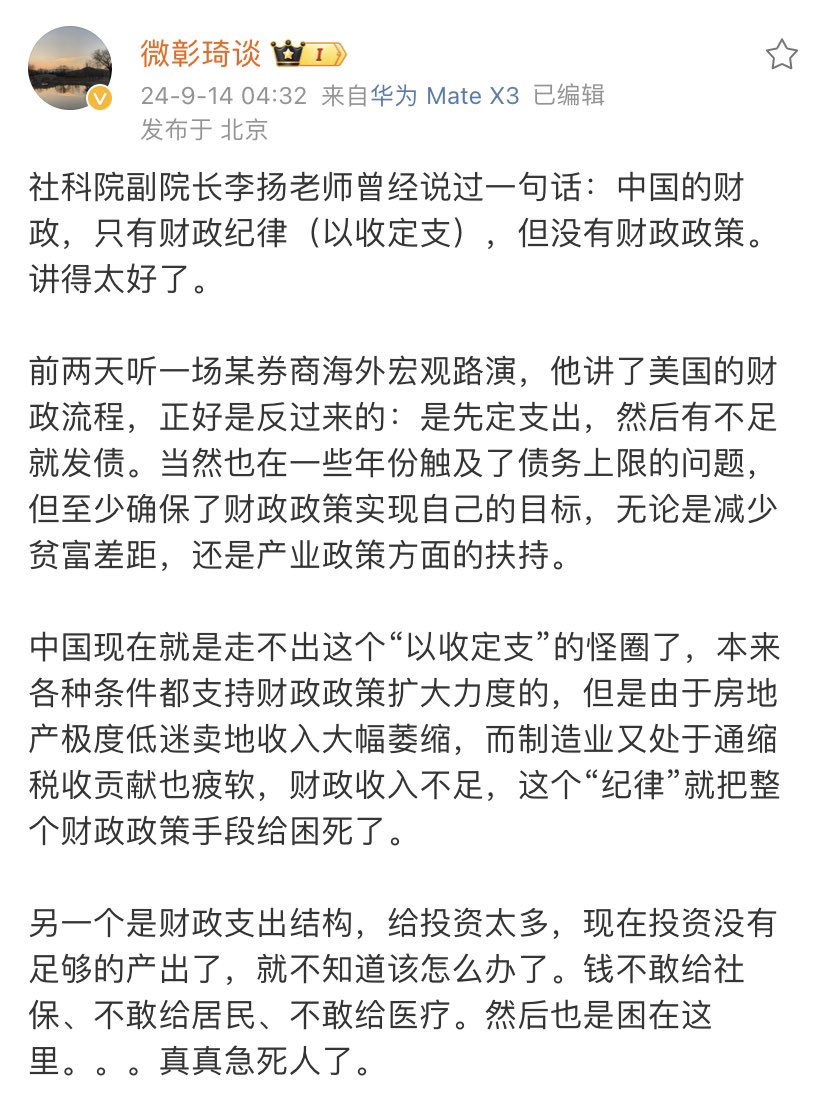 微彰琦谈 I

24-9-14 04:32 来自华为 Mate X3 已编辑
发布于 北京

社科院副院长李扬老师曾经说过一句话：中国的财政，只有财政纪律（以收定支），但没有财政政策。讲得太好了。

前两天听一场某券商海外宏观路演，他讲了美国的财政流程，正好是反过来的：是先定支出，然后有不足就发债。当然也在一些年份触及了债务上限的问题，但至少确保了财政政策实现自己的目标，无论是减少贫富差距，还是产业政策方面的扶持。

中国现在就是走不出这个“以收定支”的怪圈了，本来各种条件都支持财政政策扩大力度的，但是由于房地产极度低迷卖地收入大幅萎缩，而制造业又处于通缩税收贡献也疲软，财政收入不足，这个“纪律”就把整个财政政策手段给困死了。

另一个是财政支出结构，给投资太多，现在投资没有足够的产出了，就不知道该怎么办了。钱不敢给社保、不敢给居民、不敢给医疗。然后也是困在这里。。。真真急死人了。